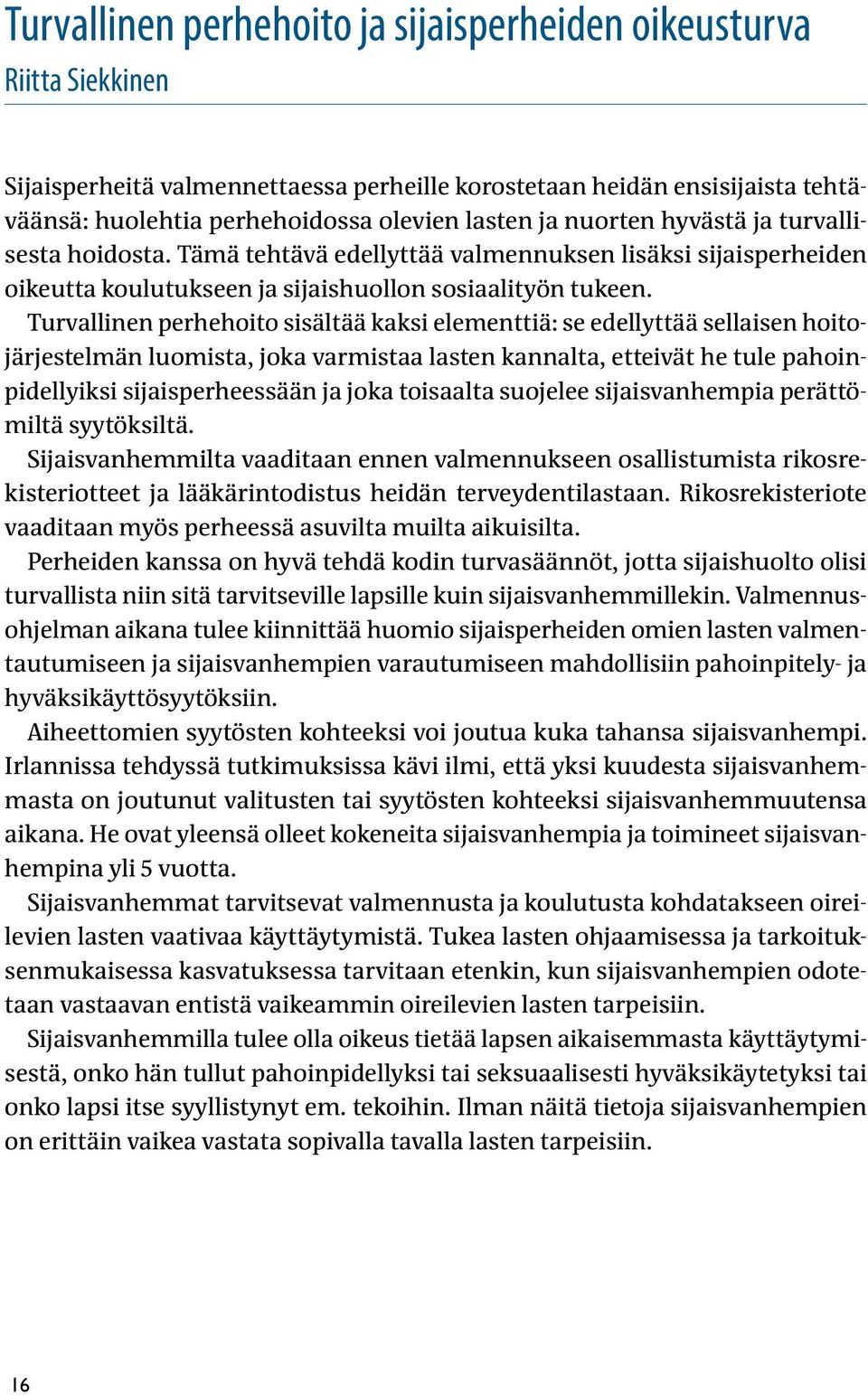 Turvallinen perhehoito ja sijaisperheiden oikeusturva
Riitta Siekkinen

Sijaisperheitä valmennettaessa perheille korostetaan heidän ensisijaista tehtäväänsä: huolehtia perhehoidossa olevien lasten ja nuorten hyvästä ja turvallisesta hoidosta. Tämä tehtävä edellyttää valmennuksen lisäksi sijaisperheiden oikeutta koulutukseen ja sijaishuollon sosiaalityön tukeen.

Turvallinen perhehoito sisältää kaksi elementtiä: se edellyttää sellaisen hoitojärjestelmän luomista, joka varmistaa lasten kannalta, etteivät he tule pahoinpidellyiksi sijaisperheessään ja joka toisaalta suojelee sijaisvanhempia perättömiltä syytöksiltä.

Sijaisvanhemmilta vaaditaan ennen valmennukseen osallistumista rikosrekisteriotteet ja lääkärintodistus heidän terveydentilastaan. Rikosrekisteriote vaaditaan myös perheessä asuvilta muilta aikuisilta.

Perheiden kanssa on hyvä tehdä kodin turvasäännöt, jotta sijaishuolto olisi turvallista niin sitä tarvitseville lapsille kuin sijaisvanhemmillekin. Valmennusohjelman aikana tulee kiinnittää huomio sijaisperheiden omien lasten valmentautumiseen ja sijaisvanhempien varautumiseen mahdollisiin pahoinpitely- ja hyväksikäyttösyytöksiin.

Aiheettomien syytösten kohteeksi voi joutua kuka tahansa sijaisvanhempi. Irlannissa tehdyssä tutkimuksissa kävi ilmi, että yksi kuudesta sijaisvanhemmasta on joutunut valitusten tai syytösten kohteeksi sijaisvanhemmuutensa aikana. He ovat yleensä olleet kokeneita sijaisvanhempia ja toimineet sijaisvanhempina yli 5 vuotta.

Sijaisvanhemmat tarvitsevat valmennusta ja koulutusta kohdatakseen oireilevien lasten vaativaa käyttäytymistä. Tukea lasten ohjaamisessa ja tarkoituksenmukaisessa kasvatuksessa tarvitaan etenkin, kun sijaisvanhempien odotetaan vastaavan entistä vaikeammin oireilevien lasten tarpeisiin.

Sijaisvanhemmilla tulee olla oikeus tietää lapsen aikaisemmasta käyttäytymisestä, onko hän tullut pahoinpidellyksi tai seksuaalisesti hyväksikäytetyksi tai onko lapsi itse syyllistynyt em. tekoihin. Ilman näitä tietoja sijaisvanhempien on erittäin vaikea vastata sopivalla tavalla lasten tarpeisiin.

16